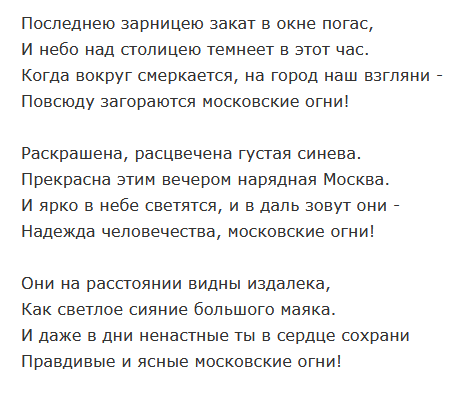 Последнею зарницею закат в окне погас,
И небо над столицею темнеет в этот час.
Когда вокруг смеркается, на город наш взгляни -
Повсюду загораются московские огни!

Раскрашена, расцвечена густая синева.
Прекрасна этим вечером нарядная Москва.
И ярко в небе светятся, и в даль зовут они -
Надежда человечества, московские огни!

Они на расстоянии видны издалека,
Как светлое сияние большого маяка.
И даже в дни ненастные ты в сердце сохрани
Правдивые и ясные московские огни!